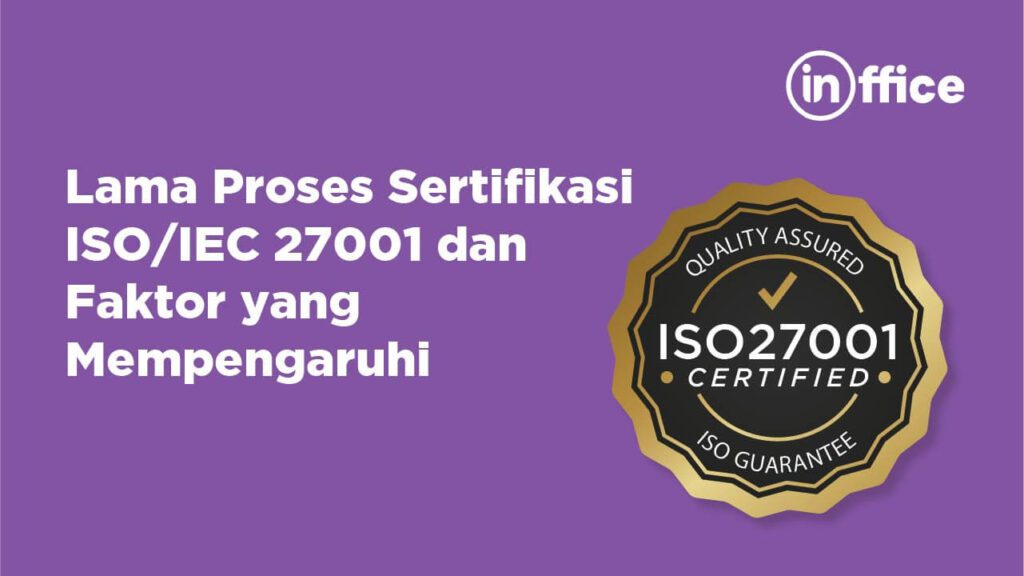 inffice

Lama Proses Sertifikasi ISO/IEC 27001 dan Faktor yang Mempengaruhi

QUALITY ASSURED
ISO27001
CERTIFIED
ISO GUARANTEE